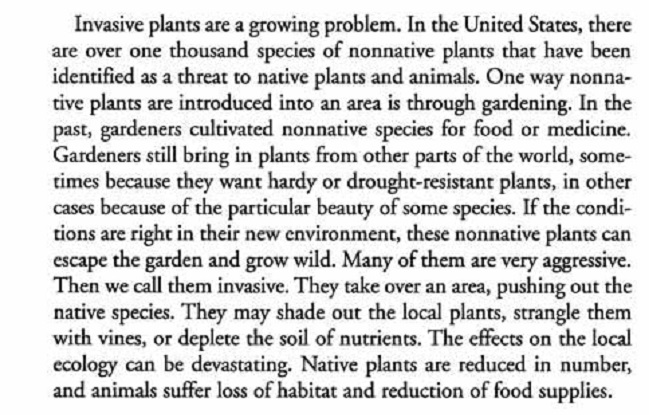 Invasive plants are a growing problem. In the United States, there are over one thousand species of nonnative plants that have been identified as a threat to native plants and animals. One way nonnative plants are introduced into an area is through gardening. In the past, gardeners cultivated nonnative species for food or medicine. Gardeners still bring in plants from other parts of the world, sometimes because they want hardy or drought-resistant plants, in other cases because of the particular beauty of some species. If the conditions are right in their new environment, these nonnative plants can escape the garden and grow wild. Many of them are very aggressive. Then we call them invasive. They take over an area, pushing out the native species. They may shade out the local plants, strangle them with vines, or deplete the soil of nutrients. The effects on the local ecology can be devastating. Native plants are reduced in number, and animals suffer loss of habitat and reduction of food supplies.